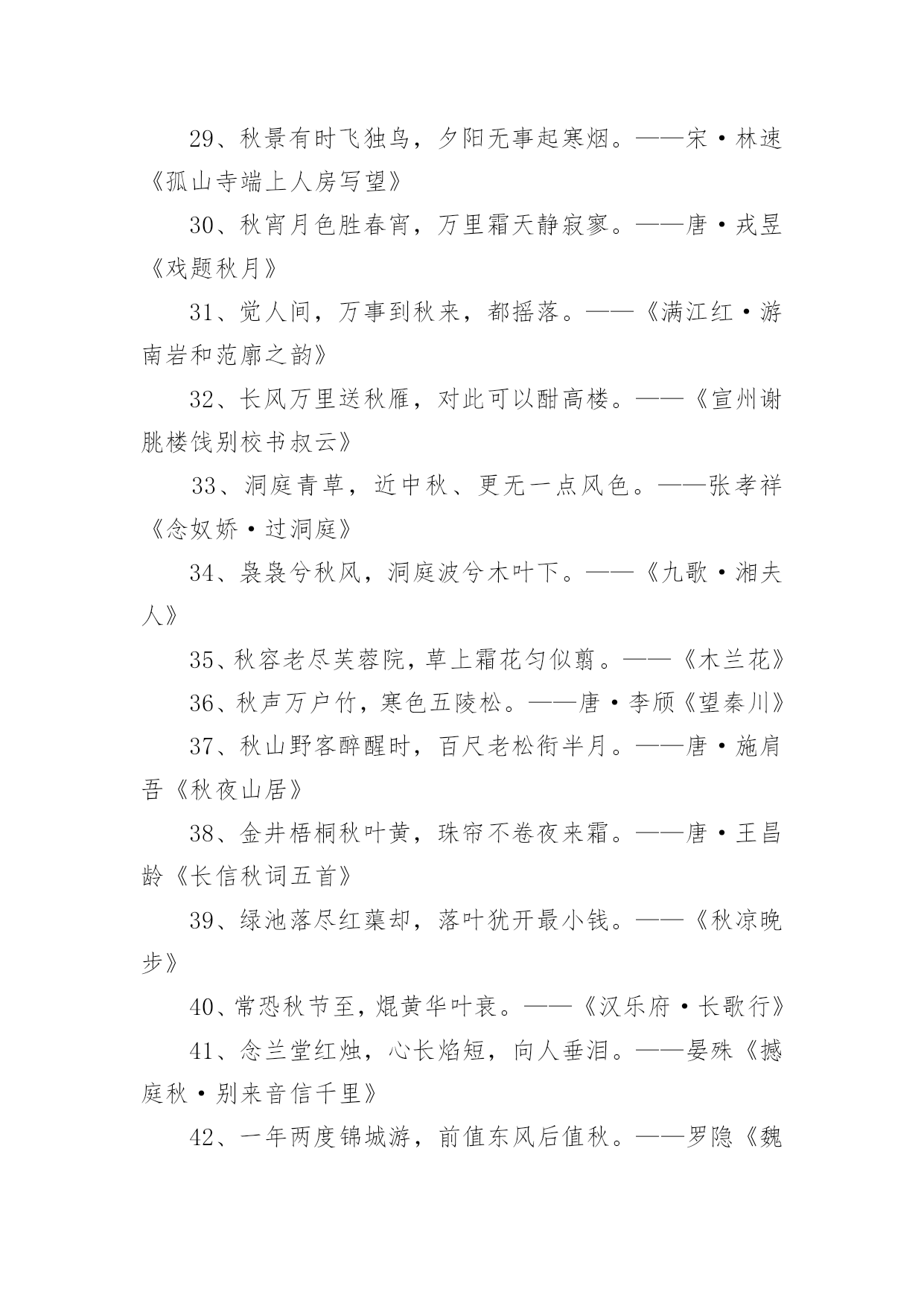 29、秋景有时飞独鸟，夕阳无事起寒烟。——宋·林逋《孤山寺端上人房写望》

30、秋宵月色胜春宵，万里霜天静寂寥。——唐·戎昱《戏题秋月》

31、觉人间，万事到秋来，都摇落。——《满江红·游南岩和范廓之韵》

32、长风万里送秋雁，对此可以酣高楼。——《宣州谢朓楼饯别校书叔云》

33、洞庭青草，近中秋、更无一点风色。——张孝祥《念奴娇·过洞庭》

34、袅袅兮秋风，洞庭波兮木叶下。——《九歌·湘夫人》

35、秋容老尽芙蓉院，草上霜花匀似翦。——《木兰花》

36、秋声万户竹，寒色五陵松。——唐·李颀《望秦川》

37、秋山野客醉醒时，百尺老松衔半月。——唐·施肩吾《秋夜山居》

38、金井梧桐秋叶黄，珠帘不卷夜来霜。——唐·王昌龄《长信秋词五首》

39、绿池落尽红蕖却，落叶犹开最小钱。——《秋凉晚步》

40、常恐秋节至，焜黄华叶衰。——《汉乐府·长歌行》

41、念兰堂红烛，心长焰短，向人垂泪。——晏殊《撼庭秋·别来音信千里》

42、一年两度锦城游，前值东风后值秋。——罗隐《魏